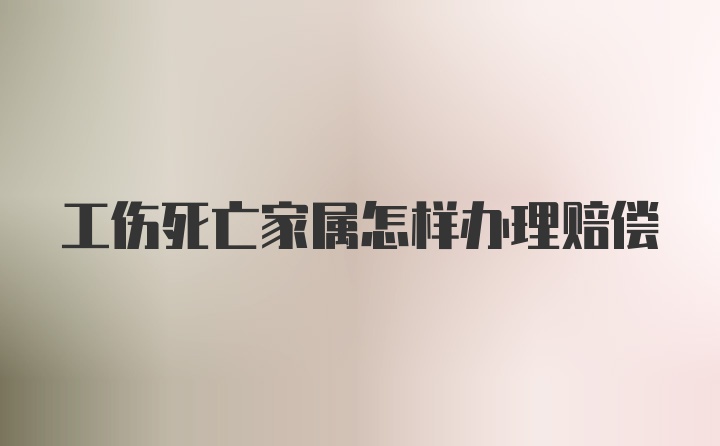 工伤死亡家属怎样办理赔偿